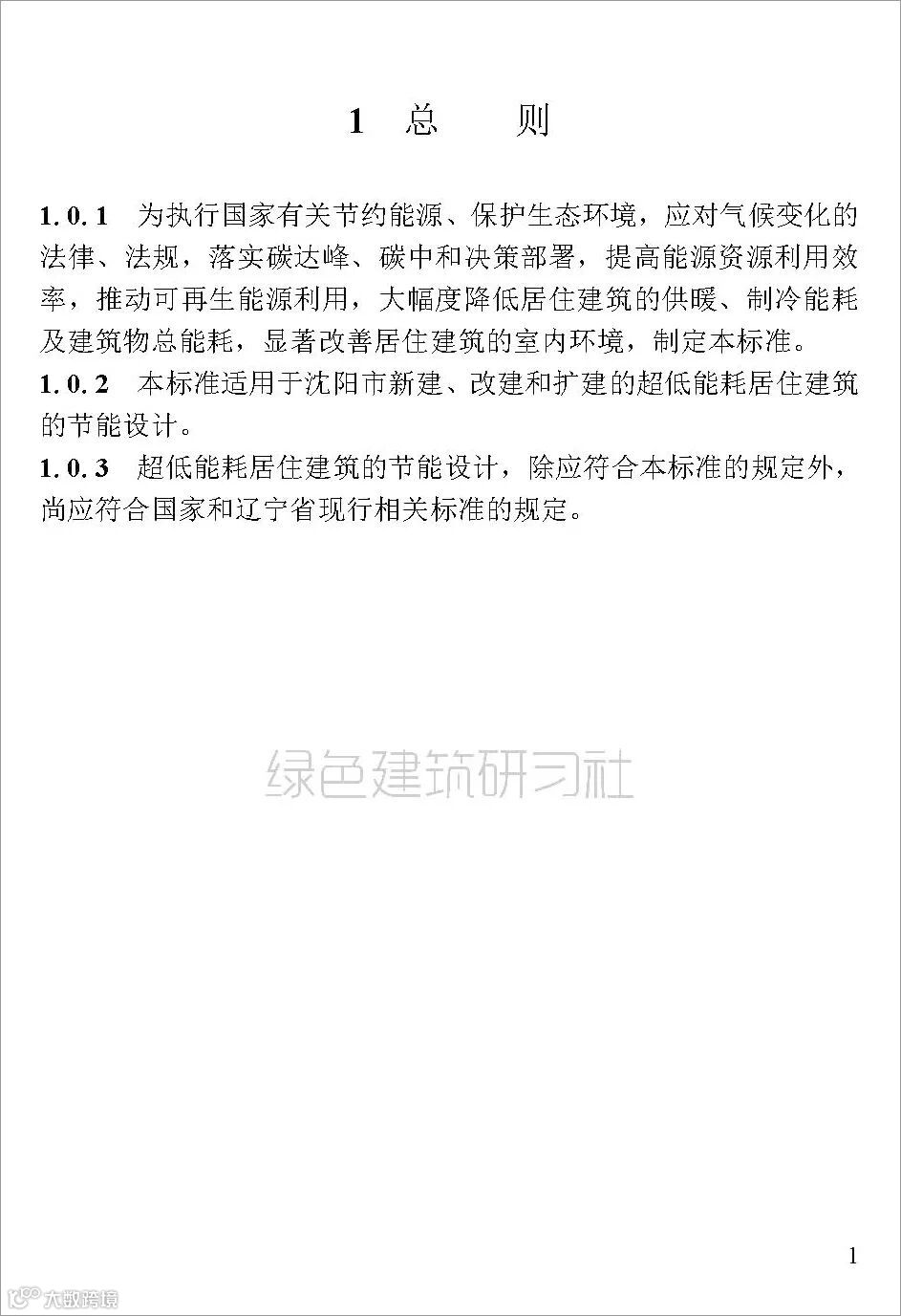 1 总 则

1.0.1 为执行国家有关节约能源、保护生态环境，应对气候变化的法律、法规，落实碳达峰、碳中和决策部署，提高能源资源利用效率，推动可再生能源利用，大幅度降低居住建筑的供暖、制冷能耗及建筑物总能耗，显著改善居住建筑的室内环境，制定本标准。
1.0.2 本标准适用于沈阳市新建、改建和扩建的超低能耗居住建筑的节能设计。
1.0.3 超低能耗居住建筑的节能设计，除应符合本标准的规定外，尚应符合国家和辽宁省现行相关标准的规定。

绿色建筑研习社

1

大数跨境